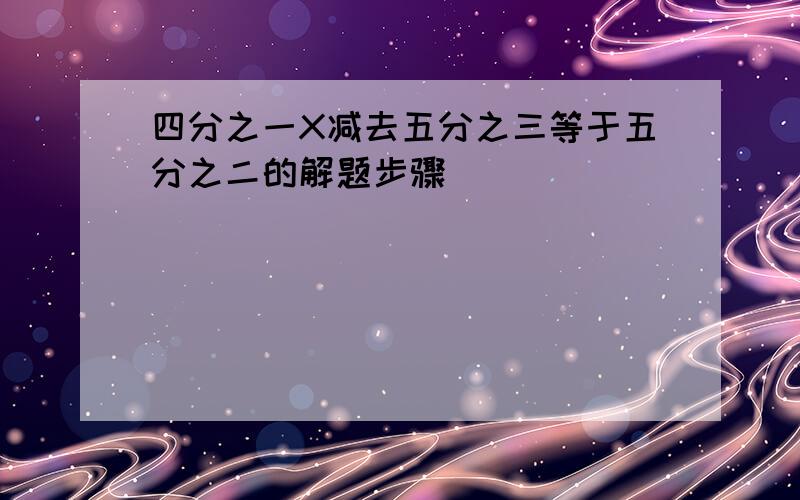 四分之一X减去五分之三等于五分之二的解题步骤